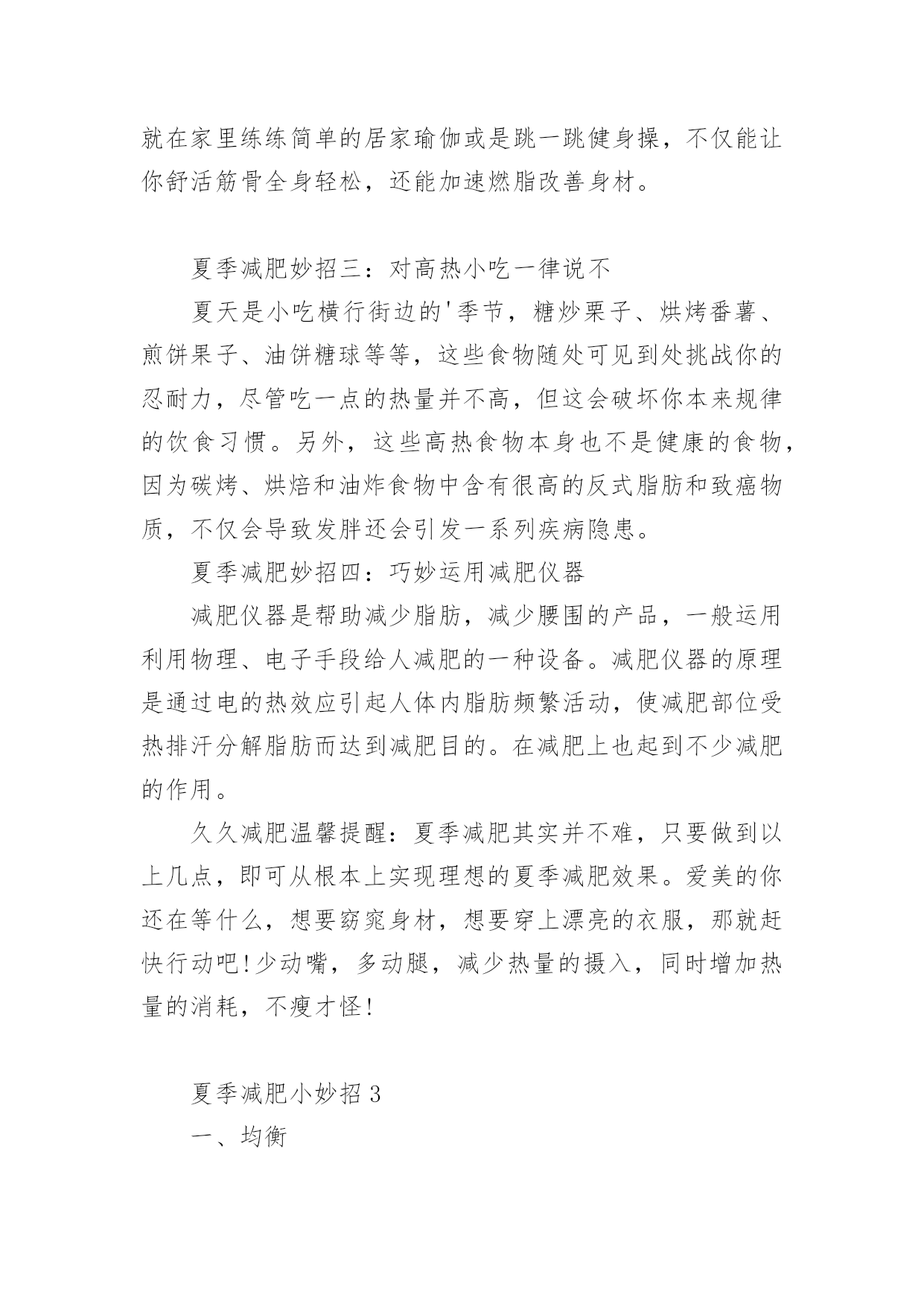 就在家里练练简单的居家瑜伽或是跳一跳健身操，不仅能让你舒活筋骨全身轻松，还能加速燃脂改善身材。

夏季减肥妙招三：对高热小吃一律说不

夏天是小吃横行街边的'季节，糖炒栗子、烘烤番薯、煎饼果子、油饼糖球等等，这些食物随处可见到处挑战你的忍耐力，尽管吃一点的热量并不高，但这会破坏你本来规律的饮食习惯。另外，这些高热食物本身也不是健康的食物，因为碳烤、烘焙和油炸食物中含有很高的反式脂肪和致癌物质，不仅会导致发胖还会引发一系列疾病隐患。

夏季减肥妙招四：巧妙运用减肥仪器

减肥仪器是帮助减少脂肪，减少腰围的产品，一般运用利用物理、电子手段给人减肥的一种设备。减肥仪器的原理是通过电的热效应引起人体内脂肪频繁活动，使减肥部位受热排汗分解脂肪而达到减肥目的。在减肥上也起到不少减肥的作用。

久久减肥温馨提醒：夏季减肥其实并不难，只要做到以上几点，即可从根本上实现理想的夏季减肥效果。爱美的你还在等什么，想要窈窕身材，想要穿上漂亮的衣服，那就赶快行动吧!少动嘴，多动腿，减少热量的摄入，同时增加热量的消耗，不瘦才怪!

夏季减肥小妙招 3

一、均衡